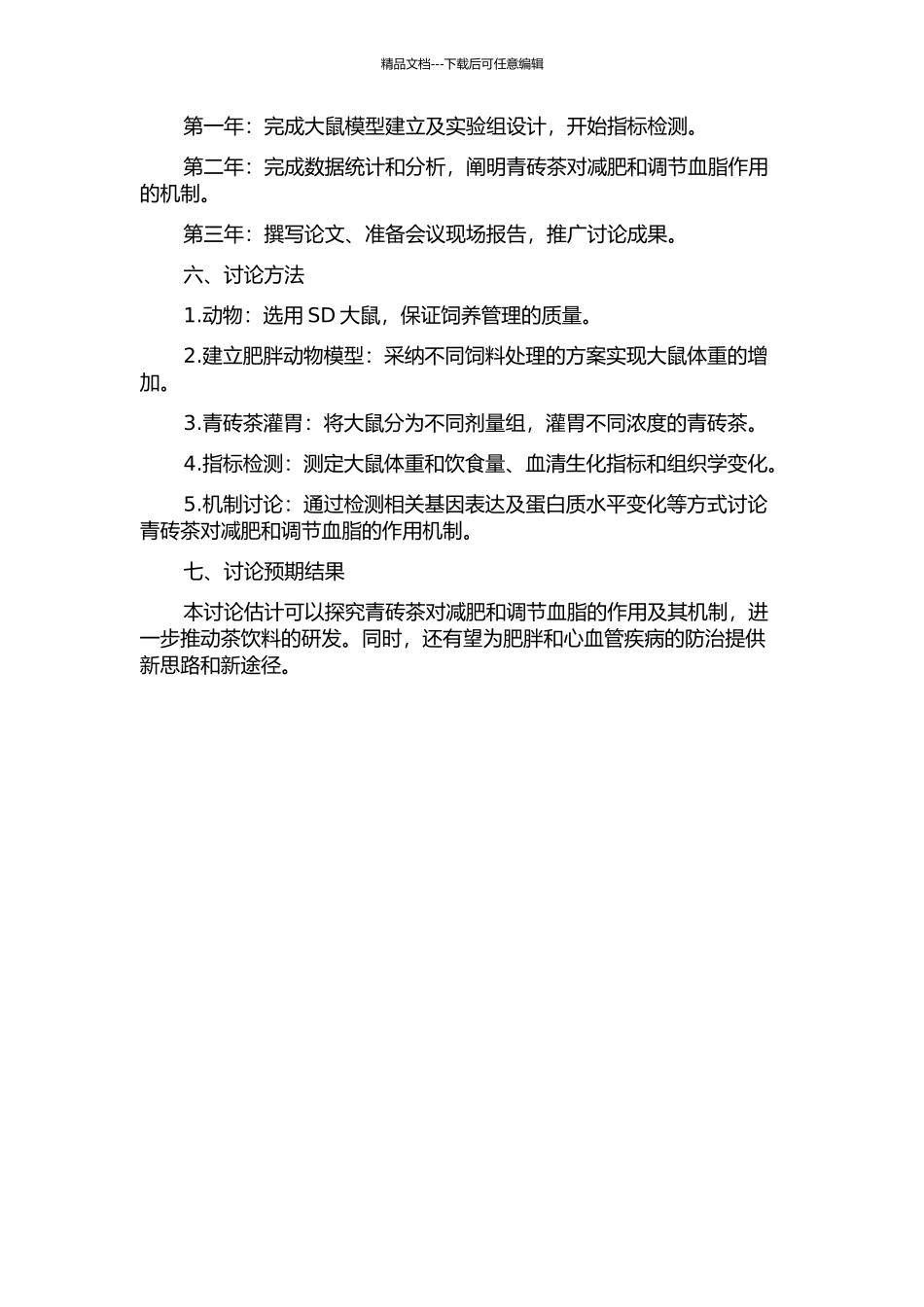 精品文档---下载后可任意编辑

第一年：完成大鼠模型建立及实验组设计，开始指标检测。

第二年：完成数据统计和分析，阐明青砖茶对减肥和调节血脂作用的机制。

第三年：撰写论文、准备会议现场报告，推广讨论成果。

六、讨论方法

1.动物：选用 SD 大鼠，保证饲养管理的质量。

2.建立肥胖动物模型：采纳不同饲料处理的方案实现大鼠体重的增加。

3.青砖茶灌胃：将大鼠分为不同剂量组，灌胃不同浓度的青砖茶。

4.指标检测：测定大鼠体重和饮食量、血清生化指标和组织学变化。

5.机制讨论：通过检测相关基因表达及蛋白质水平变化等方式讨论青砖茶对减肥和调节血脂的作用机制。

七、讨论预期结果

本讨论估计可以探究青砖茶对减肥和调节血脂的作用及其机制，进一步推动茶饮料的研发。同时，还有望为肥胖和心血管疾病的防治提供新思路和新途径。